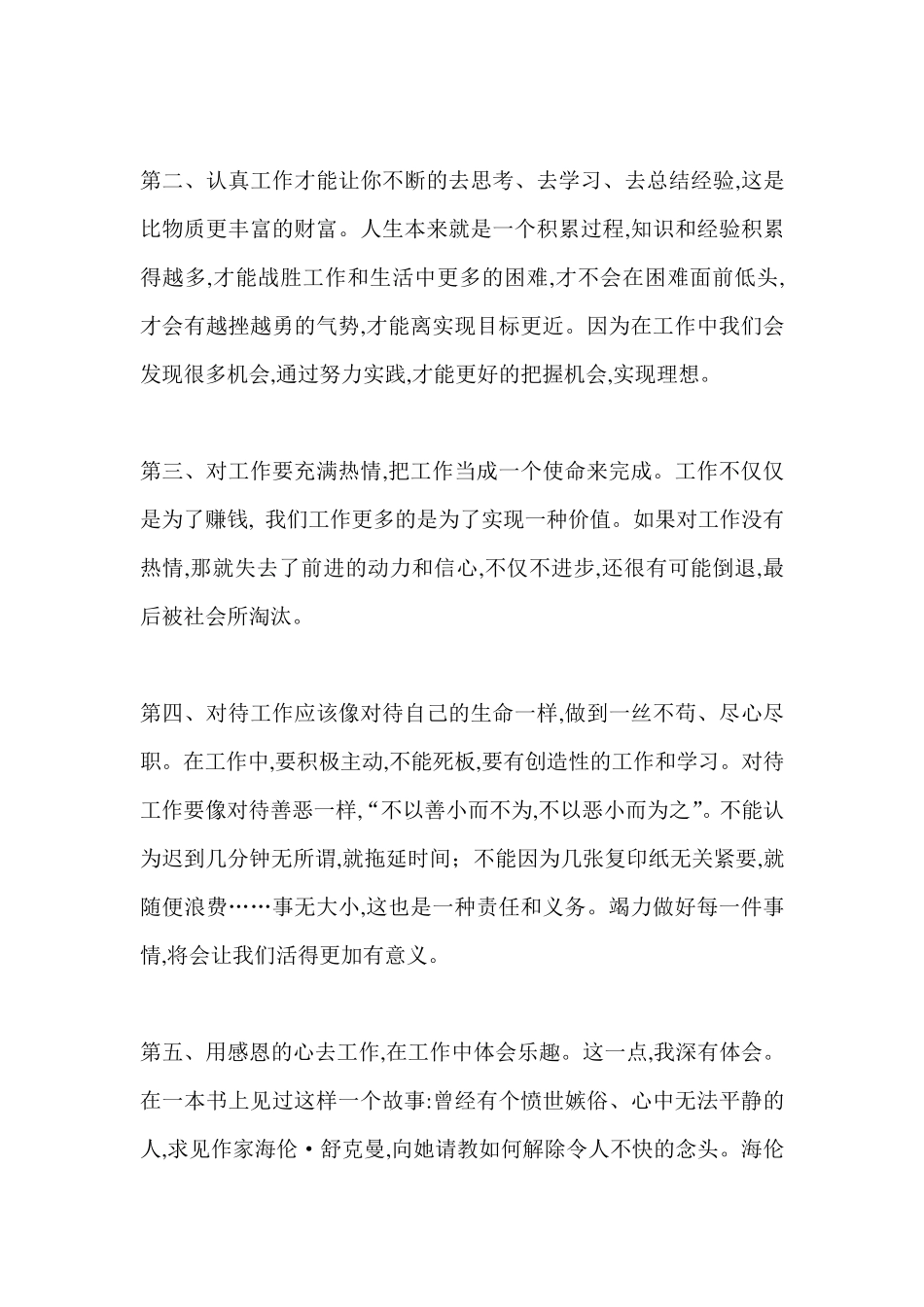 第二、认真工作才能让你不断的去思考、去学习、去总结经验,这是比物质更丰富的财富。人生本来就是一个积累过程,知识和经验积累得越多,才能战胜工作和生活中更多的困难,才不会在困难面前低头,才会有越挫越勇的气势,才能离实现目标更近。因为在工作中我们会发现很多机会,通过努力实践,才能更好的把握机会,实现理想。

第三、对工作要充满热情,把工作当成一个使命来完成。工作不仅仅是为了赚钱,我们工作更多的是为了实现一种价值。如果对工作没有热情,那就失去了前进的动力和信心,不仅不进步,还很有可能倒退,最后被社会所淘汰。

第四、对待工作应该像对待自己的生命一样,做到一丝不苟、尽心尽职。在工作中,要积极主动,不能死板,要有创造性的工作和学习。对待工作要像对待善恶一样,“不以善小而不为,不以恶小而为之”。不能认为迟到几分钟无所谓,就拖延时间;不能因为几张复印纸无关紧要,就随便浪费……事无大小,这也是一种责任和义务。竭力做好每一件事情,将会让我们活得更加有意义。

第五、用感恩的心去工作,在工作中体会乐趣。这一点,我深有体会。在一本书上见过这样一个故事:曾经有个愤世嫉俗、心中无法平静的人,求见作家海伦·舒克曼,向她请教如何解除令人不快的念头。海伦